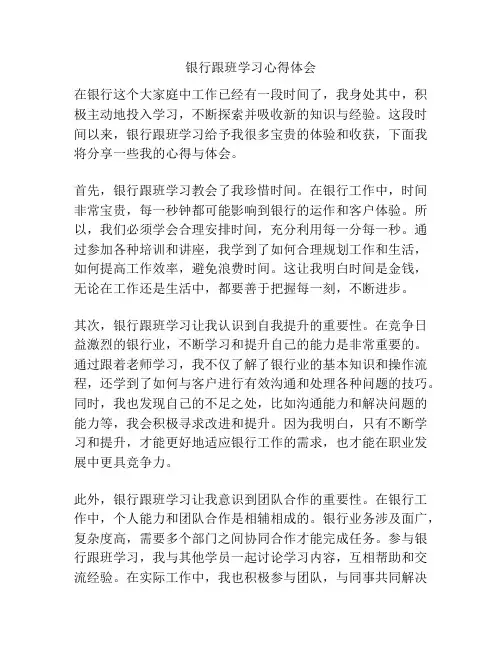 银行跟班学习心得体会

在银行这个大家庭中工作已经有一段时间了，我身处其中，积极主动地投入学习，不断探索并吸收新的知识与经验。这段时间以来，银行跟班学习给予我很多宝贵的体验和收获，下面我将分享一些我的心得与体会。

首先，银行跟班学习教会了我珍惜时间。在银行工作中，时间非常宝贵，每一秒钟都可能影响到银行的运作和客户体验。所以，我们必须学会合理安排时间，充分利用每一分每一秒。通过参加各种培训和讲座，我学到了如何合理规划工作和生活，如何提高工作效率，避免浪费时间。这让我明白时间是金钱，无论在工作还是生活中，都要善于把握每一刻，不断进步。

其次，银行跟班学习让我认识到自我提升的重要性。在竞争日益激烈的银行业，不断学习和提升自己的能力是非常重要的。通过跟着老师学习，我不仅了解了银行业的基本知识和操作流程，还学到了如何与客户进行有效沟通和处理各种问题的技巧。同时，我也发现自己的不足之处，比如沟通能力和解决问题的能力等，我会积极寻求改进和提升。因为我明白，只有不断学习和提升，才能更好地适应银行工作的需求，也才能在职业发展中更具竞争力。

此外，银行跟班学习让我意识到团队合作的重要性。在银行工作中，个人能力和团队合作是相辅相成的。银行业务涉及面广，复杂度高，需要多个部门之间协同合作才能完成任务。参与银行跟班学习，我与其他学员一起讨论学习内容，互相帮助和交流经验。在实际工作中，我也积极参与团队，与同事共同解决